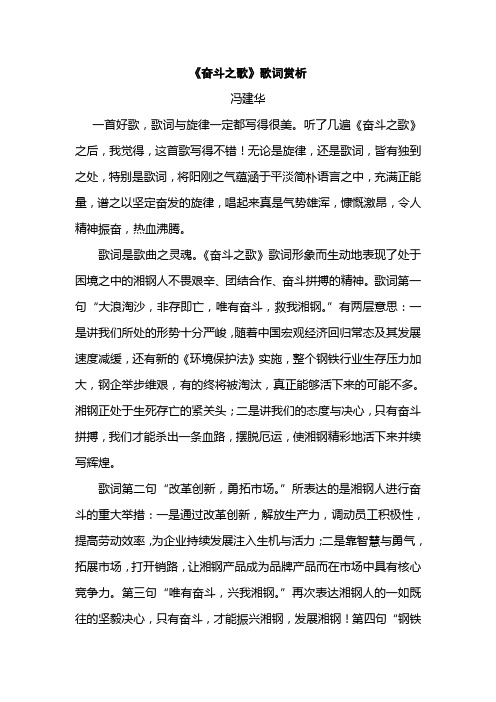 《奋斗之歌》歌词赏析

冯建华

一首好歌，歌词与旋律一定都写得很美。听了几遍《奋斗之歌》之后，我觉得，这首歌写得不错！无论是旋律，还是歌词，皆有独到之处，特别是歌词，将阳刚之气蕴涵于平淡简朴语言之中，充满正能量，谱之以坚定奋发的旋律，唱起来真是气势雄浑，慷慨激昂，令人精神振奋，热血沸腾。

歌词是歌曲之灵魂。《奋斗之歌》歌词形象而生动地表现了处于困境之中的湘钢人不畏艰辛、团结合作、奋斗拼搏的精神。歌词第一句“大浪淘沙，非存即亡，唯有奋斗，救我湘钢。”有两层意思：一是讲我们所处的形势十分严峻，随着中国宏观经济回归常态及其发展速度减缓，还有新的《环境保护法》实施，整个钢铁行业生存压力加大，钢企举步维艰，有的终将被淘汰，真正能够活下来的可能不多。湘钢正处于生死存亡的紧关头；二是讲我们的态度与决心，只有奋斗拼搏，我们才能杀出一条血路，摆脱厄运，使湘钢精彩地活下来并续写辉煌。

歌词第二句“改革创新，勇拓市场。”所表达的是湘钢人进行奋斗的重大举措：一是通过改革创新，解放生产力，调动员工积极性，提高劳动效率，为企业持续发展注入生机与活力；二是靠智慧与勇气，拓展市场，打开销路，让湘钢产品成为品牌产品而在市场中具有核心竞争力。第三句“唯有奋斗，兴我湘钢。”再次表达湘钢人的一如既往的坚毅决心，只有奋斗，才能振兴湘钢，发展湘钢！第四句“钢铁